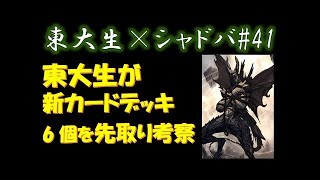 東大生×シャドバ#41

東大生が
新カードデッキ
６個を先取り考察